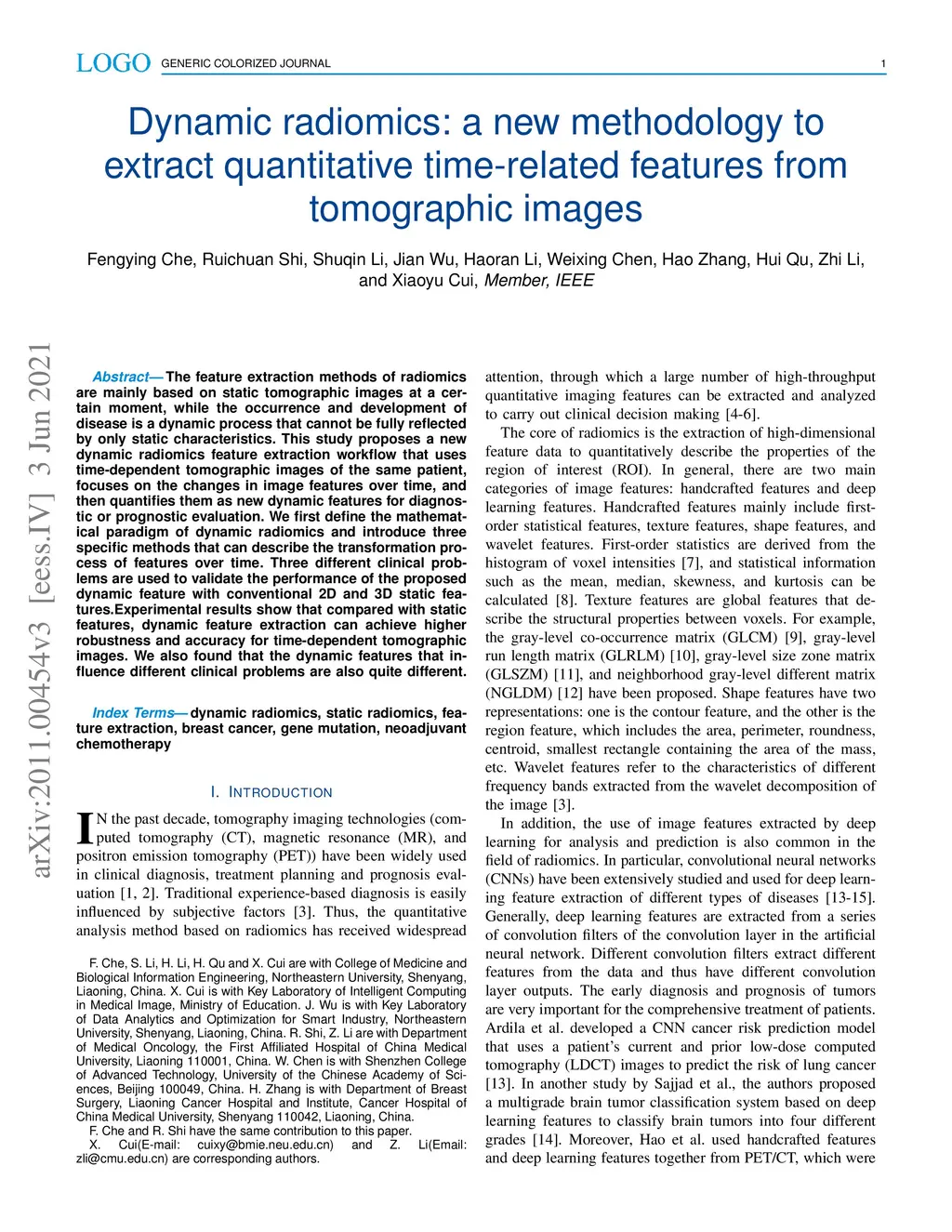 LOGO GENERIC COLORIZED JOURNAL 1

Dynamic radiomics: a new methodology to extract quantitative time-related features from tomographic images

Fengying Che, Ruichuan Shi, Shuqin Li, Jian Wu, Haoran Li, Weixing Chen, Hao Zhang, Hui Qu, Zhi Li, and Xiaoyu Cui, Member, IEEE

arXiv:2011.00454v3 [eess.IV] 3 Jun 2021

Abstract— The feature extraction methods of radiomics are mainly based on static tomographic images at a certain moment, while the occurrence and development of disease is a dynamic process that cannot be fully reflected by only static characteristics. This study proposes a new dynamic radiomics feature extraction workflow that uses time-dependent tomographic images of the same patient, focuses on the changes in image features over time, and then quantifies them as new dynamic features for diagnostic or prognostic evaluation. We first define the mathematical paradigm of dynamic radiomics and introduce three specific methods that can describe the transformation process of features over time. Three different clinical problems are used to validate the performance of the proposed dynamic feature with conventional 2D and 3D static features.Experimental results show that compared with static features, dynamic feature extraction can achieve higher robustness and accuracy for time-dependent tomographic images. We also found that the dynamic features that influence different clinical problems are also quite different.

Index Terms— dynamic radiomics, static radiomics, feature extraction, breast cancer, gene mutation, neoadjuvant chemotherapy

I. INTRODUCTION

IN the past decade, tomography imaging technologies (computed tomography (CT), magnetic resonance (MR), and positron emission tomography (PET)) have been widely used in clinical diagnosis, treatment planning and prognosis evaluation [1, 2]. Traditional experience-based diagnosis is easily influenced by subjective factors [3]. Thus, the quantitative analysis method based on radiomics has received widespread

F. Che, S. Li, H. Li, H. Qu and X. Cui are with College of Medicine and Biological Information Engineering, Northeastern University, Shenyang, Liaoning, China. X. Cui is with Key Laboratory of Intelligent Computing in Medical Image, Ministry of Education. J. Wu is with Key Laboratory of Data Analytics and Optimization for Smart Industry, Northeastern University, Shenyang, Liaoning, China. R. Shi, Z. Li are with Department of Medical Oncology, the First Affiliated Hospital of China Medical University, Liaoning 110001, China. W. Chen is with Shenzhen College of Advanced Technology, University of the Chinese Academy of Sciences, Beijing 100049, China. H. Zhang is with Department of Breast Surgery, Liaoning Cancer Hospital and Institute, Cancer Hospital of China Medical University, Shenyang 110042, Liaoning, China.
F. Che and R. Shi have the same contribution to this paper.
X. Cui(E-mail: cuixy@bmie.neu.edu.cn) and Z. Li(Email: zli@cmu.edu.cn) are corresponding authors.

attention, through which a large number of high-throughput quantitative imaging features can be extracted and analyzed to carry out clinical decision making [4-6].

The core of radiomics is the extraction of high-dimensional feature data to quantitatively describe the properties of the region of interest (ROI). In general, there are two main categories of image features: handcrafted features and deep learning features. Handcrafted features mainly include first-order statistical features, texture features, shape features, and wavelet features. First-order statistics are derived from the histogram of voxel intensities [7], and statistical information such as the mean, median, skewness, and kurtosis can be calculated [8]. Texture features are global features that describe the structural properties between voxels. For example, the gray-level co-occurrence matrix (GLCM) [9], gray-level run length matrix (GLRLM) [10], gray-level size zone matrix (GLSZM) [11], and neighborhood gray-level different matrix (NGLDM) [12] have been proposed. Shape features have two representations: one is the contour feature, and the other is the region feature, which includes the area, perimeter, roundness, centroid, smallest rectangle containing the area of the mass, etc. Wavelet features refer to the characteristics of different frequency bands extracted from the wavelet decomposition of the image [3].

In addition, the use of image features extracted by deep learning for analysis and prediction is also common in the field of radiomics. In particular, convolutional neural networks (CNNs) have been extensively studied and used for deep learning feature extraction of different types of diseases [13-15]. Generally, deep learning features are extracted from a series of convolution filters of the convolution layer in the artificial neural network. Different convolution filters extract different features from the data and thus have different convolution layer outputs. The early diagnosis and prognosis of tumors are very important for the comprehensive treatment of patients. Ardila et al. developed a CNN cancer risk prediction model that uses a patient's current and prior low-dose computed tomography (LDCT) images to predict the risk of lung cancer [13]. In another study by Sajjad et al., the authors proposed a multigrade brain tumor classification system based on deep learning features to classify brain tumors into four different grades [14]. Moreover, Hao et al. used handcrafted features and deep learning features together from PET/CT, which were